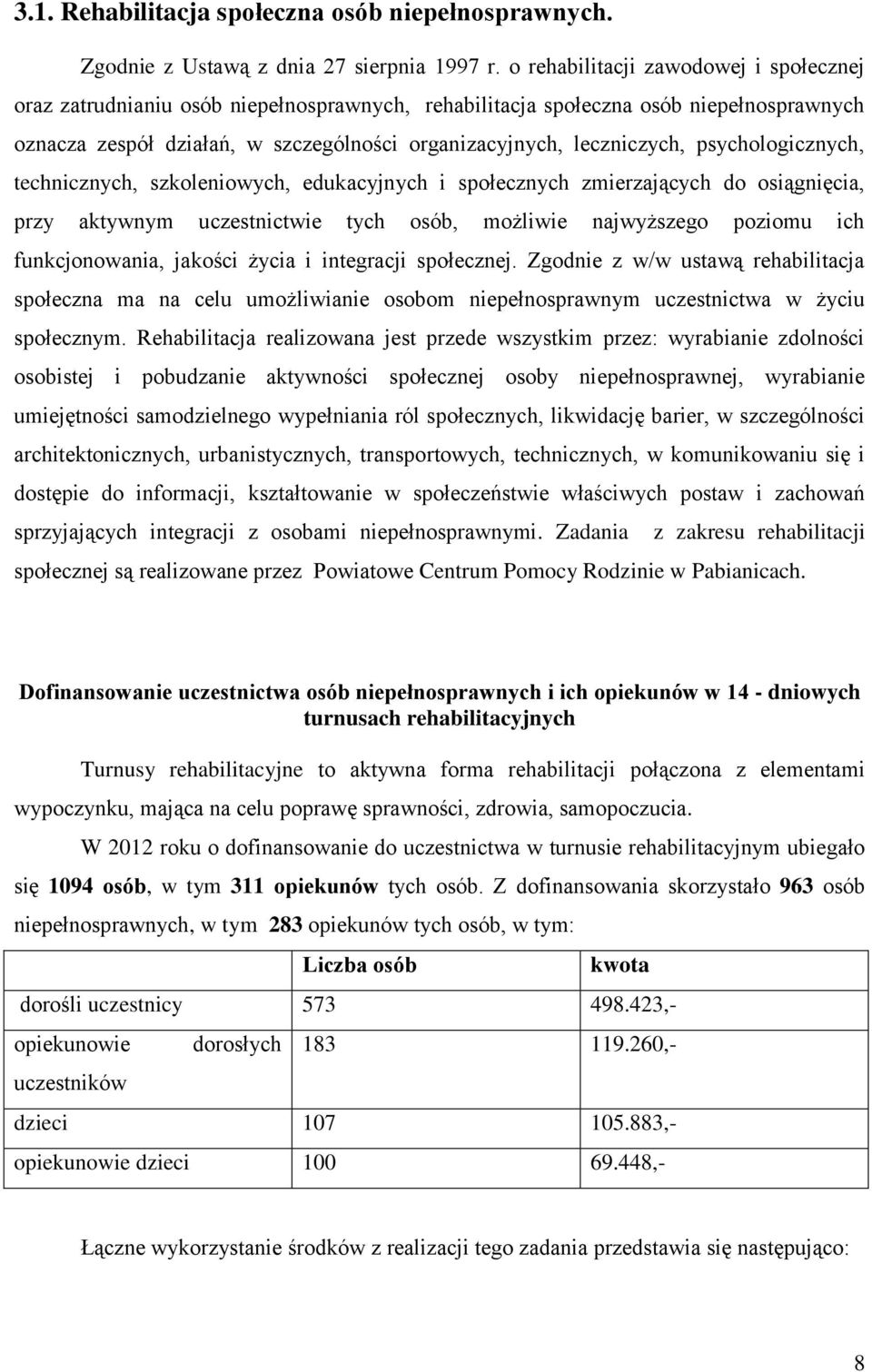 3.1. Rehabilitacja społeczna osób niepełnosprawnych.

Zgodnie z Ustawą z dnia 27 sierpnia 1997 r. o rehabilitacji zawodowej i społecznej oraz zatrudnianiu osób niepełnosprawnych, rehabilitacja społeczna osób niepełnosprawnych oznacza zespół działań, w szczególności organizacyjnych, leczniczych, psychologicznych, technicznych, szkoleniowych, edukacyjnych i społecznych zmierzających do osiągnięcia, przy aktywnym uczestnictwie tych osób, możliwie najwyższego poziomu ich funkcjonowania, jakości życia i integracji społecznej. Zgodnie z w/w ustawą rehabilitacja społeczna ma na celu umożliwianie osobom niepełnosprawnym uczestnictwa w życiu społecznym. Rehabilitacja realizowana jest przede wszystkim przez: wyrabianie zdolności osobistej i pobudzanie aktywności społecznej osoby niepełnosprawnej, wyrabianie umiejętności samodzielnego wypełniania ról społecznych, likwidację barier, w szczególności architektonicznych, urbanistycznych, transportowych, technicznych, w komunikowaniu się i dostępie do informacji, kształtowanie w społeczeństwie właściwych postaw i zachowań sprzyjających integracji z osobami niepełnosprawnymi. Zadania z zakresu rehabilitacji społecznej są realizowane przez Powiatowe Centrum Pomocy Rodzinie w Pabianicach.

Dofinansowanie uczestnictwa osób niepełnosprawnych i ich opiekunów w 14 - dniowych turnusach rehabilitacyjnych

Turnusy rehabilitacyjne to aktywna forma rehabilitacji połączona z elementami wypoczynku, mająca na celu poprawę sprawności, zdrowia, samopoczucia.

W 2012 roku o dofinansowanie do uczestnictwa w turnusie rehabilitacyjnym ubiegało się 1094 osób, w tym 311 opiekunów tych osób. Z dofinansowania skorzystało 963 osób niepełnosprawnych, w tym 283 opiekunów tych osób, w tym:

| | Liczba osób | kwota |
|---|---|---|
| dorośli uczestnicy | 573 | 498.423,- |
| opiekunowie dorosłych uczestników | 183 | 119.260,- |
| dzieci | 107 | 105.883,- |
| opiekunowie dzieci | 100 | 69.448,- |

Łączne wykorzystanie środków z realizacji tego zadania przedstawia się następująco:

8